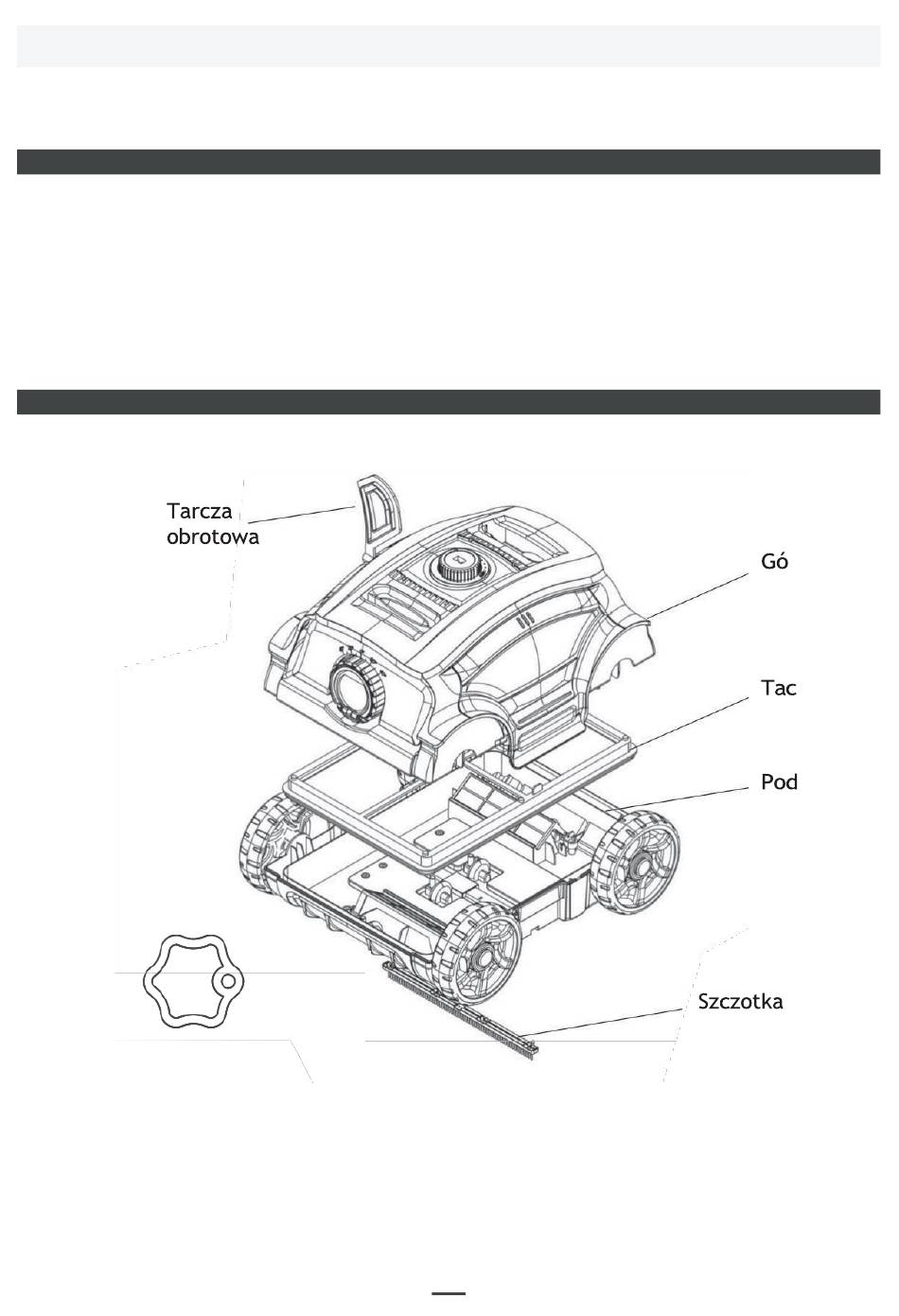 Tarcza obrotowa

Gó

Tac

Pod

Szczotka